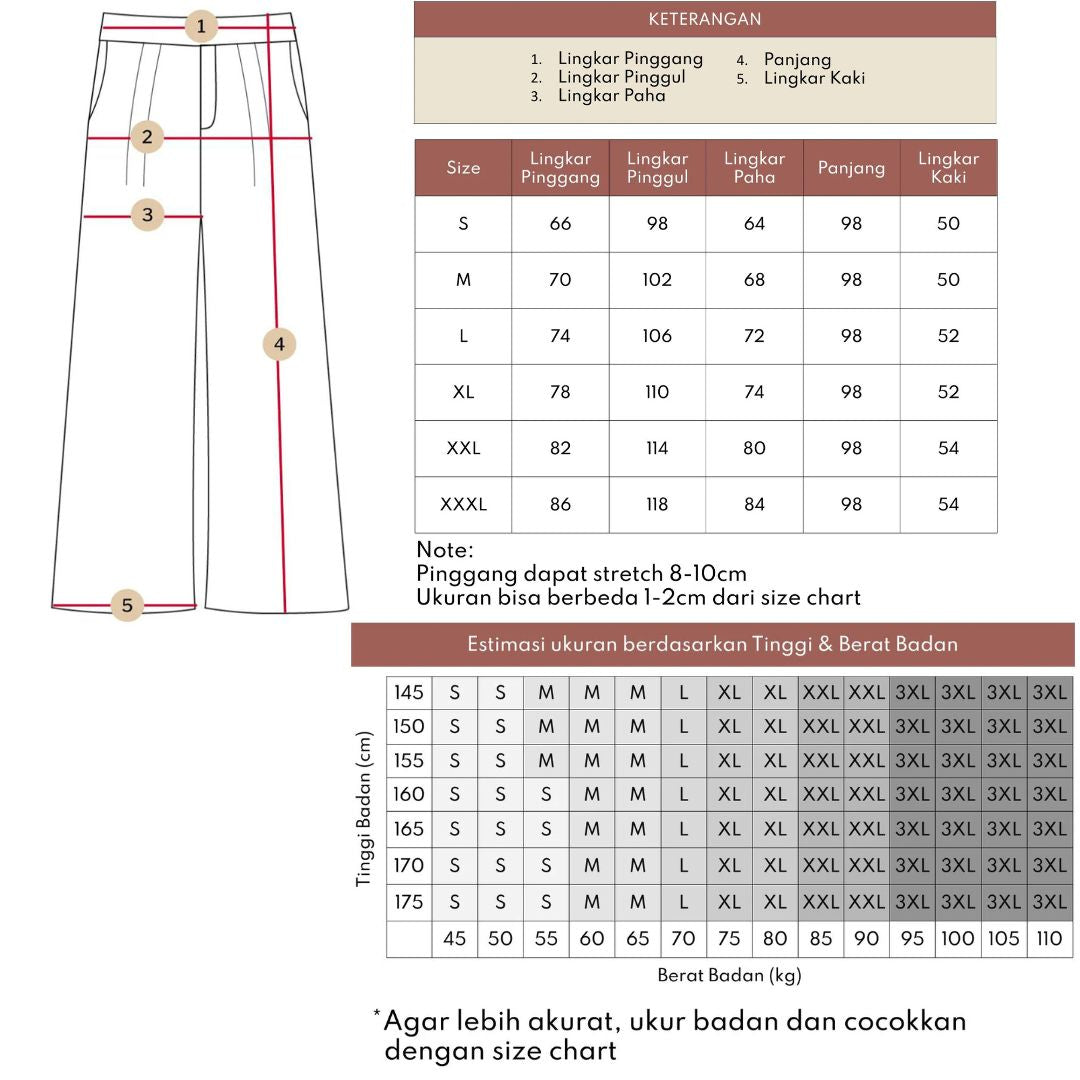 1
2
3
4
5

KETERANGAN

1. Lingkar Pinggang
2. Lingkar Pinggul
3. Lingkar Paha
4. Panjang
5. Lingkar Kaki

| Size | Lingkar Pinggang | Lingkar Pinggul | Lingkar Paha | Panjang | Lingkar Kaki |
|---|---|---|---|---|---|
| S | 66 | 98 | 64 | 98 | 50 |
| M | 70 | 102 | 68 | 98 | 50 |
| L | 74 | 106 | 72 | 98 | 52 |
| XL | 78 | 110 | 74 | 98 | 52 |
| XXL | 82 | 114 | 80 | 98 | 54 |
| XXXL | 86 | 118 | 84 | 98 | 54 |

Note:
Pinggang dapat stretch 8-10cm
Ukuran bisa berbeda 1-2cm dari size chart

Estimasi ukuran berdasarkan Tinggi & Berat Badan

Tinggi Badan (cm)

| 145 | S | S | M | M | M | L | XL | XL | XXL | XXL | 3XL | 3XL | 3XL | 3XL |
|---|---|---|---|---|---|---|---|---|---|---|---|---|---|---|
| 150 | S | S | M | M | M | L | XL | XL | XXL | XXL | 3XL | 3XL | 3XL | 3XL |
| 155 | S | S | M | M | M | L | XL | XL | XXL | XXL | 3XL | 3XL | 3XL | 3XL |
| 160 | S | S | S | M | M | L | XL | XL | XXL | XXL | 3XL | 3XL | 3XL | 3XL |
| 165 | S | S | S | M | M | L | XL | XL | XXL | XXL | 3XL | 3XL | 3XL | 3XL |
| 170 | S | S | S | M | M | L | XL | XL | XXL | XXL | 3XL | 3XL | 3XL | 3XL |
| 175 | S | S | S | M | M | L | XL | XL | XXL | XXL | 3XL | 3XL | 3XL | 3XL |
| | 45 | 50 | 55 | 60 | 65 | 70 | 75 | 80 | 85 | 90 | 95 | 100 | 105 | 110 |

Berat Badan (kg)

*Agar lebih akurat, ukur badan dan cocokkan dengan size chart